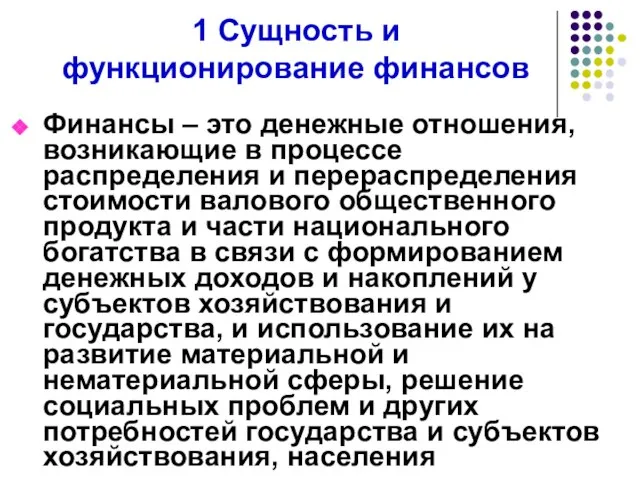 1 Сущность и функционирование финансов

Финансы – это денежные отношения, возникающие в процессе распределения и перераспределения стоимости валового общественного продукта и части национального богатства в связи с формированием денежных доходов и накоплений у субъектов хозяйствования и государства, и использование их на развитие материальной и нематериальной сферы, решение социальных проблем и других потребностей государства и субъектов хозяйствования, населения